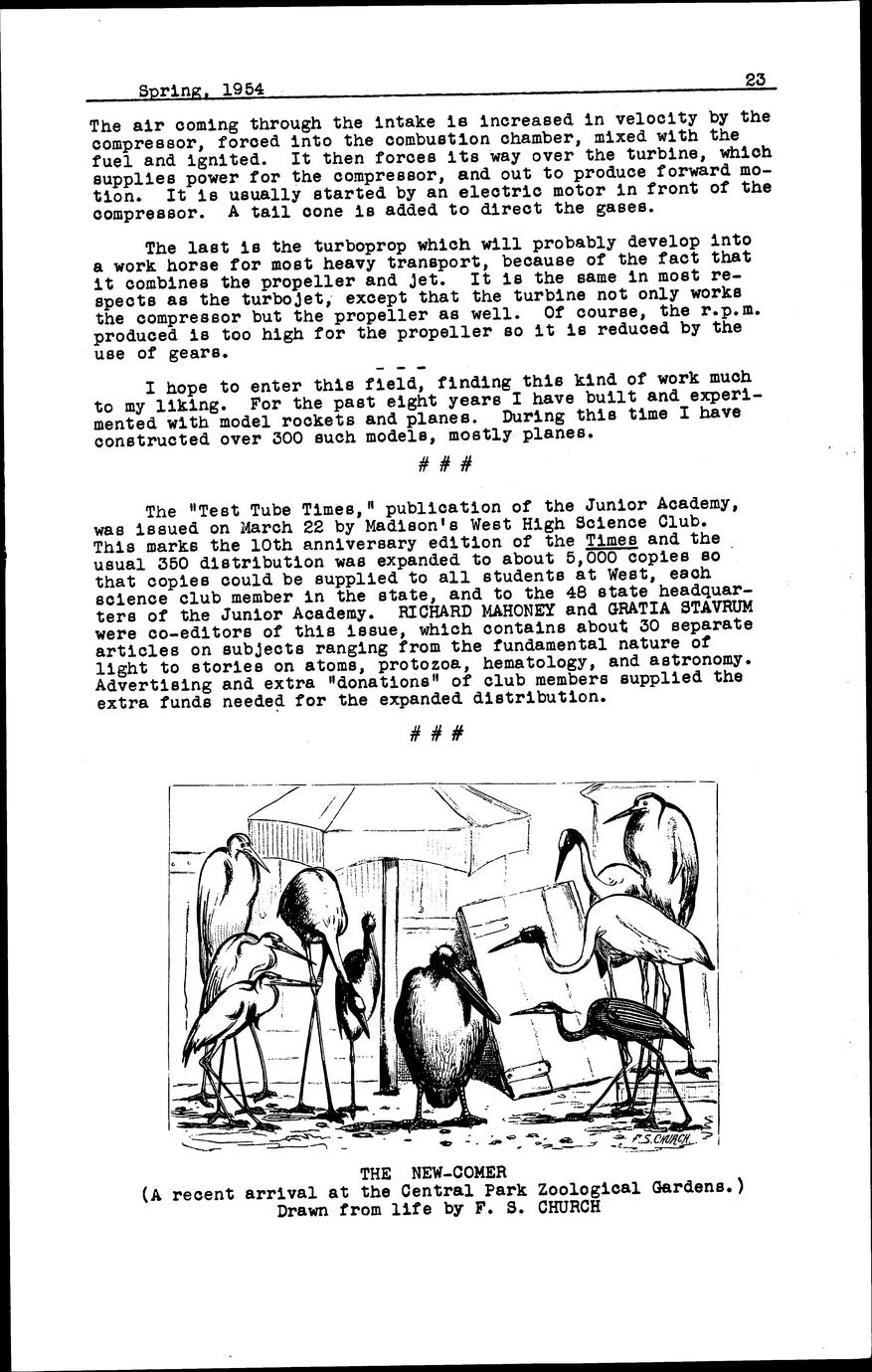 Spring, 1954 23

The air coming through the intake is increased in velocity by the compressor, forced into the combustion chamber, mixed with the fuel and ignited. It then forces its way over the turbine, which supplies power for the compressor, and out to produce forward motion. It is usually started by an electric motor in front of the compressor. A tail cone is added to direct the gases.

The last is the turboprop which will probably develop into a work horse for most heavy transport, because of the fact that it combines the propeller and jet. It is the same in most respects as the turbojet, except that the turbine not only works the compressor but the propeller as well. Of course, the r.p.m. produced is too high for the propeller so it is reduced by the use of gears.

- - -

I hope to enter this field, finding this kind of work much to my liking. For the past eight years I have built and experimented with model rockets and planes. During this time I have constructed over 300 such models, mostly planes.

# # #

The "Test Tube Times," publication of the Junior Academy, was issued on March 22 by Madison's West High Science Club. This marks the 10th anniversary edition of the Times and the usual 350 distribution was expanded to about 5,000 copies so that copies could be supplied to all students at West, each science club member in the state, and to the 48 state headquarters of the Junior Academy. RICHARD MAHONEY and GRATIA STAVRUM were co-editors of this issue, which contains about 30 separate articles on subjects ranging from the fundamental nature of light to stories on atoms, protozoa, hematology, and astronomy. Advertising and extra "donations" of club members supplied the extra funds needed for the expanded distribution.

# # #

F.S. CHURCH

THE NEW-COMER
(A recent arrival at the Central Park Zoological Gardens.)
Drawn from life by F. S. CHURCH